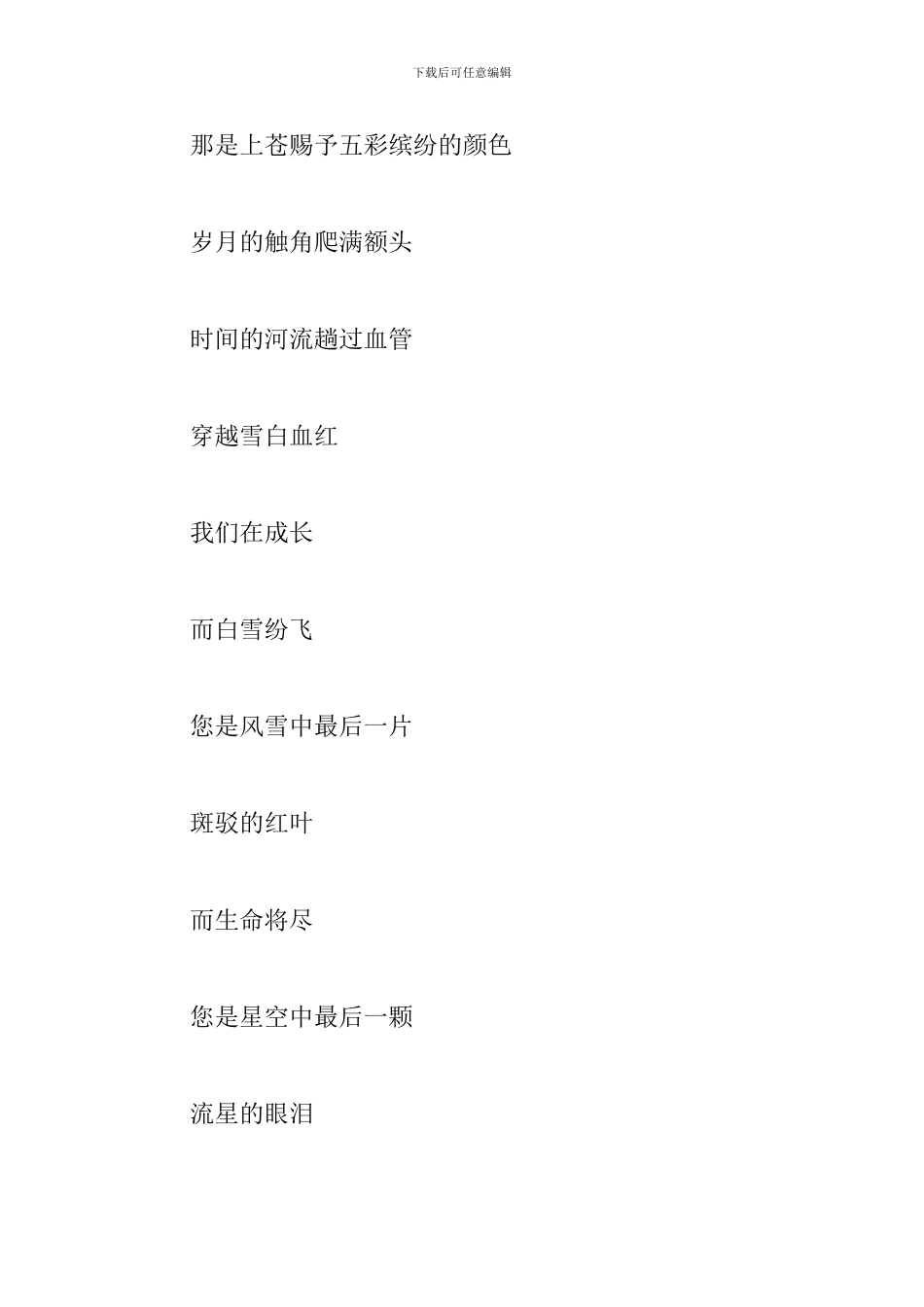 下载后可任意编辑

那是上苍赐予五彩缤纷的颜色

岁月的触角爬满额头

时间的河流趟过血管

穿越雪白血红

我们在成长

而白雪纷飞

您是风雪中最后一片

斑驳的红叶

而生命将尽

您是星空中最后一颗

流星的眼泪